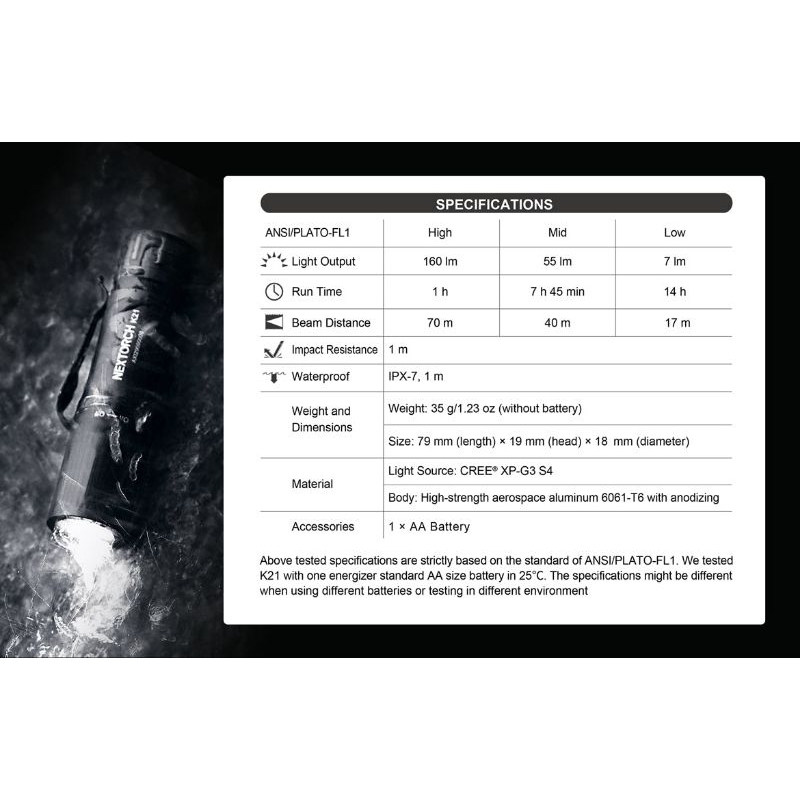 NEXTORCH K21

SPECIFICATIONS

| ANSI/PLATO-FL1 | High | Mid | Low |
|---|---|---|---|
| Light Output | 160 lm | 55 lm | 7 lm |
| Run Time | 1 h | 7 h 45 min | 14 h |
| Beam Distance | 70 m | 40 m | 17 m |
| Impact Resistance | 1 m | | |
| Waterproof | IPX-7, 1 m | | |
| Weight and Dimensions | Weight: 35 g/1.23 oz (without battery) | | |
| | Size: 79 mm (length) × 19 mm (head) × 18 mm (diameter) | | |
| Material | Light Source: CREE® XP-G3 S4 | | |
| | Body: High-strength aerospace aluminum 6061-T6 with anodizing | | |
| Accessories | 1 × AA Battery | | |

Above tested specifications are strictly based on the standard of ANSI/PLATO-FL1. We tested K21 with one energizer standard AA size battery in 25°C. The specifications might be different when using different batteries or testing in different environment